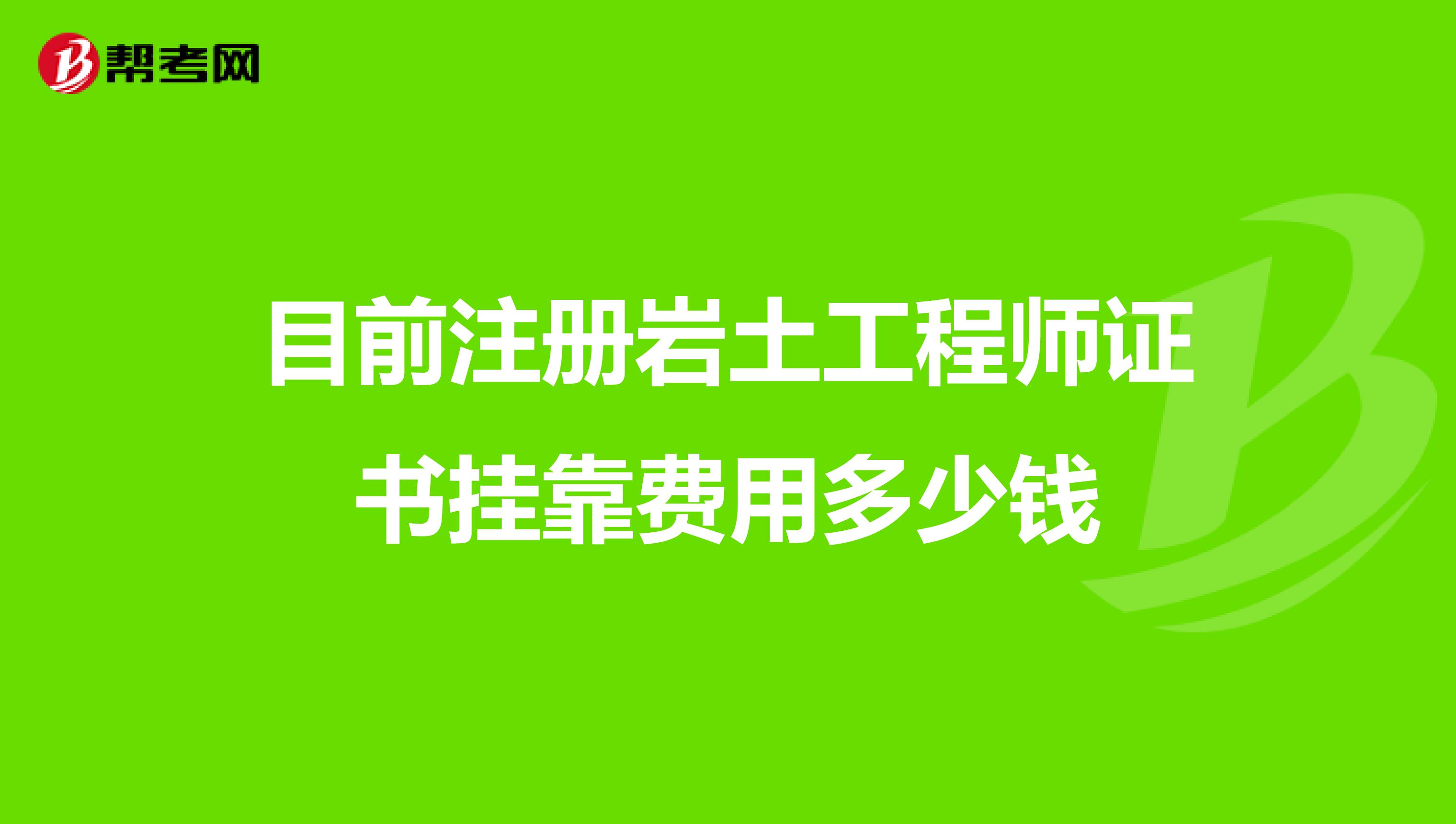 帮考网

目前注册岩土工程师证书挂靠费用多少钱